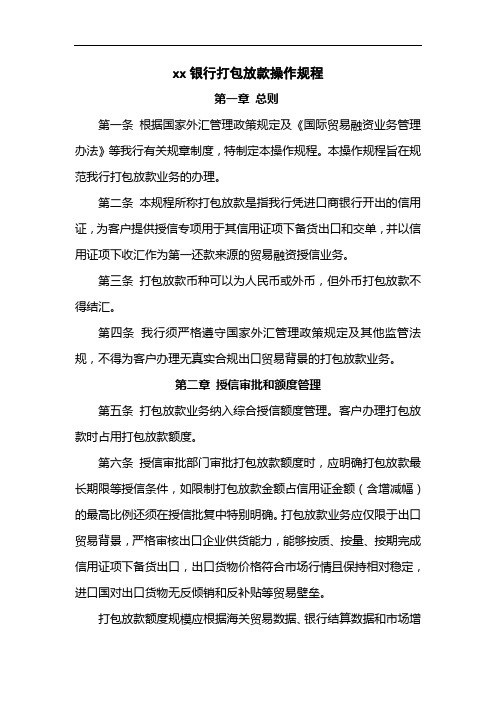 xx 银行打包放款操作规程

第一章 总则

第一条 根据国家外汇管理政策规定及《国际贸易融资业务管理办法》等我行有关规章制度，特制定本操作规程。本操作规程旨在规范我行打包放款业务的办理。

第二条 本规程所称打包放款是指我行凭进口商银行开出的信用证，为客户提供授信专项用于其信用证项下备货出口和交单，并以信用证项下收汇作为第一还款来源的贸易融资授信业务。

第三条 打包放款币种可以为人民币或外币，但外币打包放款不得结汇。

第四条 我行须严格遵守国家外汇管理政策规定及其他监管法规，不得为客户办理无真实合规出口贸易背景的打包放款业务。

第二章 授信审批和额度管理

第五条 打包放款业务纳入综合授信额度管理。客户办理打包放款时占用打包放款额度。

第六条 授信审批部门审批打包放款额度时，应明确打包放款最长期限等授信条件，如限制打包放款金额占信用证金额（含增减幅）的最高比例还须在授信批复中特别明确。打包放款业务应仅限于出口贸易背景，严格审核出口企业供货能力，能够按质、按量、按期完成信用证项下备货出口，出口货物价格符合市场行情且保持相对稳定，进口国对出口货物无反倾销和反补贴等贸易壁垒。

打包放款额度规模应根据海关贸易数据、银行结算数据和市场增